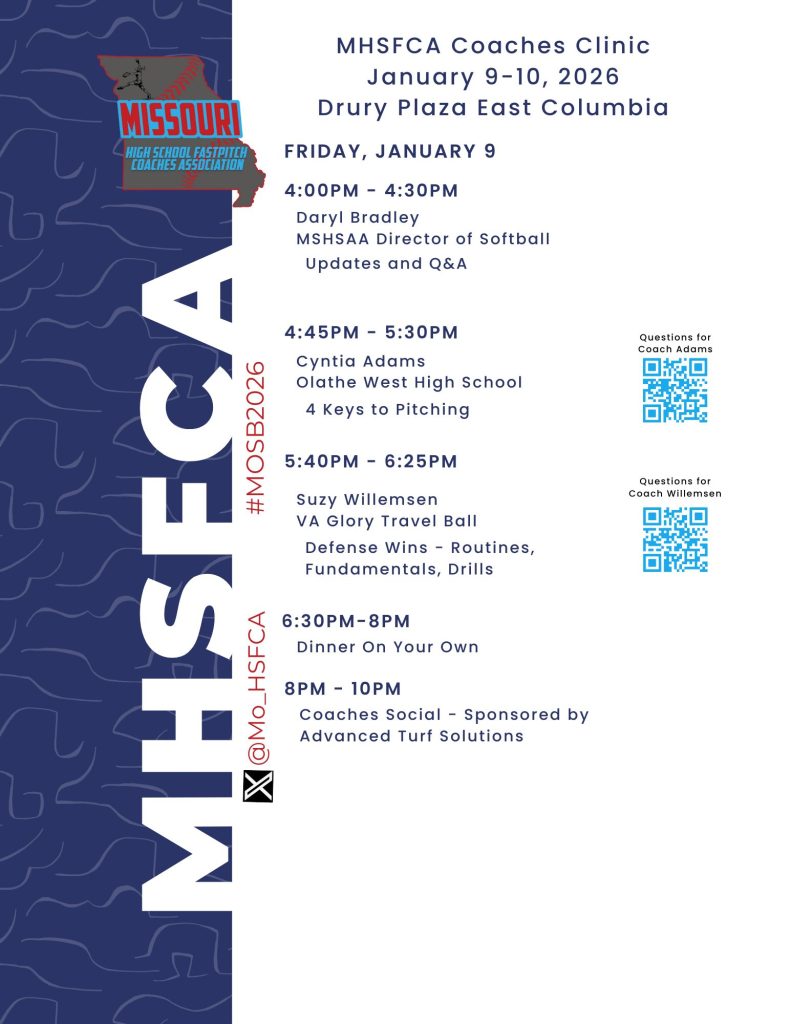 MISSOURI
HIGH SCHOOL FASTPITCH COACHES ASSOCIATION

MHSFCA
@Mo_HSFCA
#MOSB2026

MHSFCA Coaches Clinic
January 9-10, 2026
Drury Plaza East Columbia

FRIDAY, JANUARY 9

4:00PM - 4:30PM
Daryl Bradley
MSHSAA Director of Softball
Updates and Q&A

4:45PM - 5:30PM
Cyntia Adams
Olathe West High School
4 Keys to Pitching

Questions for Coach Adams

5:40PM - 6:25PM
Suzy Willemsen
VA Glory Travel Ball
Defense Wins - Routines, Fundamentals, Drills

Questions for Coach Willemsen

6:30PM-8PM
Dinner On Your Own

8PM - 10PM
Coaches Social - Sponsored by Advanced Turf Solutions